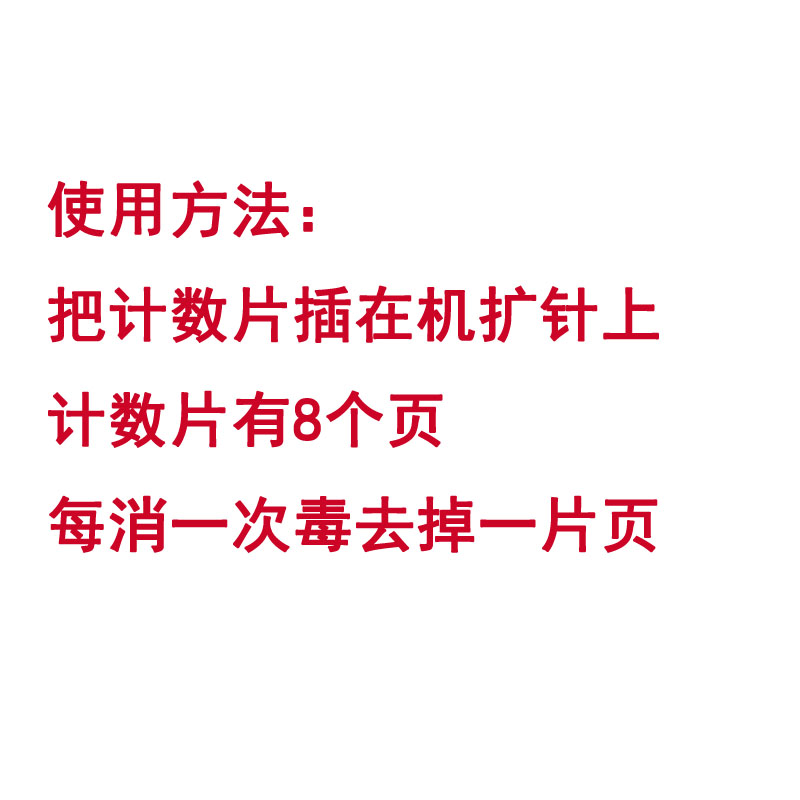 使用方法：

把计数片插在机扩针上

计数片有8个页

每消一次毒去掉一片页